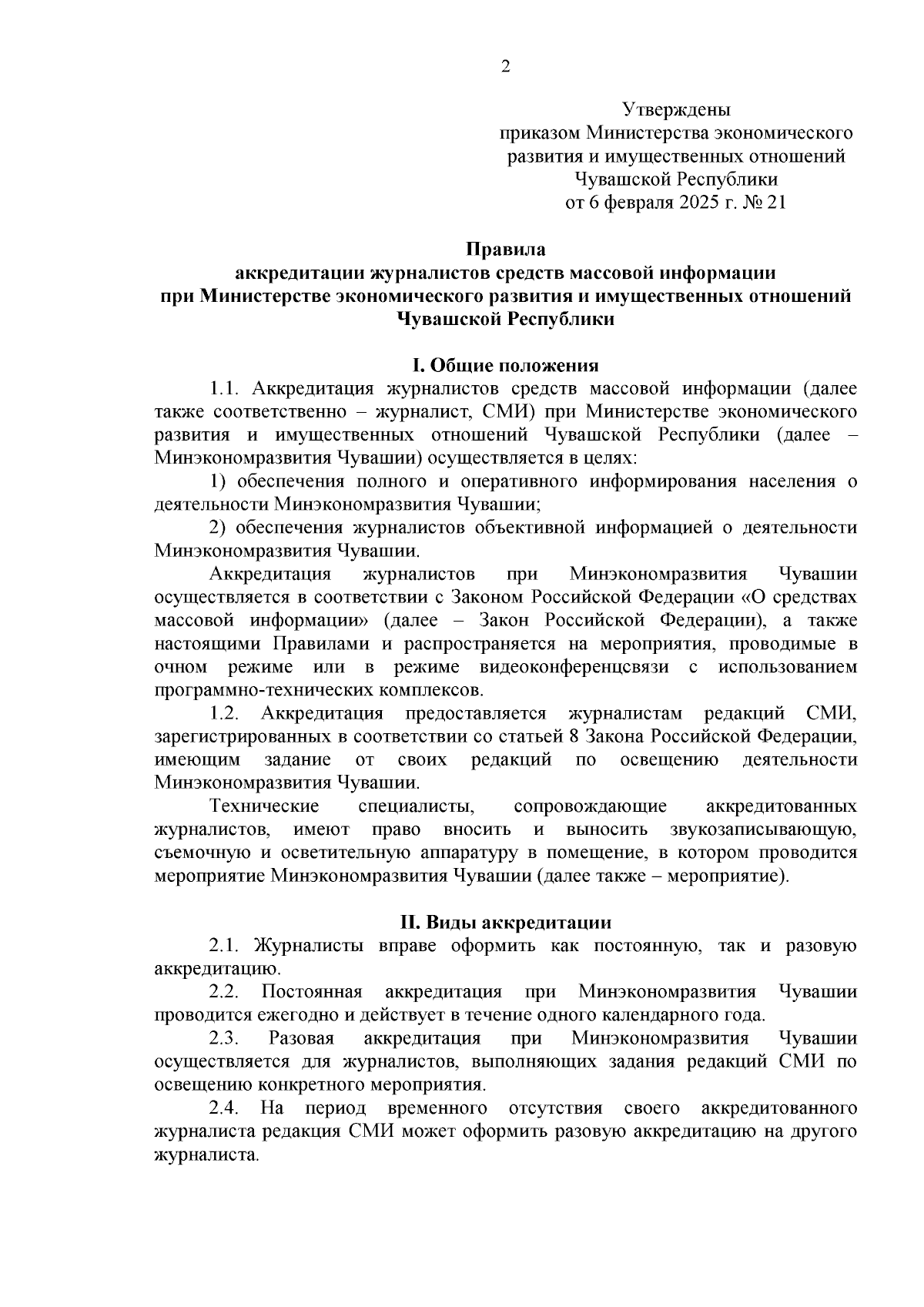 2

Утверждены
приказом Министерства экономического развития и имущественных отношений Чувашской Республики
от 6 февраля 2025 г. № 21

Правила
аккредитации журналистов средств массовой информации при Министерстве экономического развития и имущественных отношений Чувашской Республики

I. Общие положения

1.1. Аккредитация журналистов средств массовой информации (далее также соответственно – журналист, СМИ) при Министерстве экономического развития и имущественных отношений Чувашской Республики (далее – Минэкономразвития Чувашии) осуществляется в целях:

1) обеспечения полного и оперативного информирования населения о деятельности Минэкономразвития Чувашии;

2) обеспечения журналистов объективной информацией о деятельности Минэкономразвития Чувашии.

Аккредитация журналистов при Минэкономразвития Чувашии осуществляется в соответствии с Законом Российской Федерации «О средствах массовой информации» (далее – Закон Российской Федерации), а также настоящими Правилами и распространяется на мероприятия, проводимые в очном режиме или в режиме видеоконференцсвязи с использованием программно-технических комплексов.

1.2. Аккредитация предоставляется журналистам редакций СМИ, зарегистрированных в соответствии со статьей 8 Закона Российской Федерации, имеющим задание от своих редакций по освещению деятельности Минэкономразвития Чувашии.

Технические специалисты, сопровождающие аккредитованных журналистов, имеют право вносить и выносить звукозаписывающую, съемочную и осветительную аппаратуру в помещение, в котором проводится мероприятие Минэкономразвития Чувашии (далее также – мероприятие).

II. Виды аккредитации

2.1. Журналисты вправе оформить как постоянную, так и разовую аккредитацию.

2.2. Постоянная аккредитация при Минэкономразвития Чувашии проводится ежегодно и действует в течение одного календарного года.

2.3. Разовая аккредитация при Минэкономразвития Чувашии осуществляется для журналистов, выполняющих задания редакций СМИ по освещению конкретного мероприятия.

2.4. На период временного отсутствия своего аккредитованного журналиста редакция СМИ может оформить разовую аккредитацию на другого журналиста.